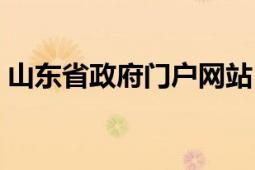 山东省政府门户网站